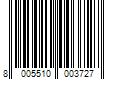 8 005510 003727